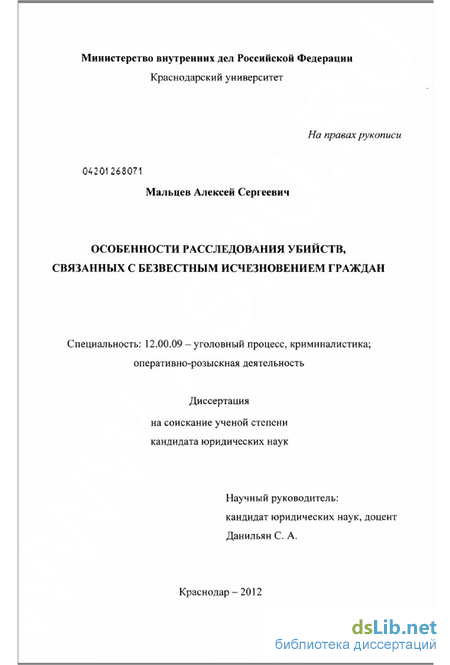 Министерство внутренних дел Российской Федерации
Краснодарский университет

На правах рукописи

04201268071

Мальцев Алексей Сергеевич

ОСОБЕННОСТИ РАССЛЕДОВАНИЯ УБИЙСТВ, СВЯЗАННЫХ С БЕЗВЕСТНЫМ ИСЧЕЗНОВЕНИЕМ ГРАЖДАН

Специальность: 12.00.09 – уголовный процесс, криминалистика; оперативно-розыскная деятельность

Диссертация
на соискание ученой степени
кандидата юридических наук

Научный руководитель:
кандидат юридических наук, доцент
Данильян С. А.

Краснодар – 2012

dsLib.net
библиотека диссертаций